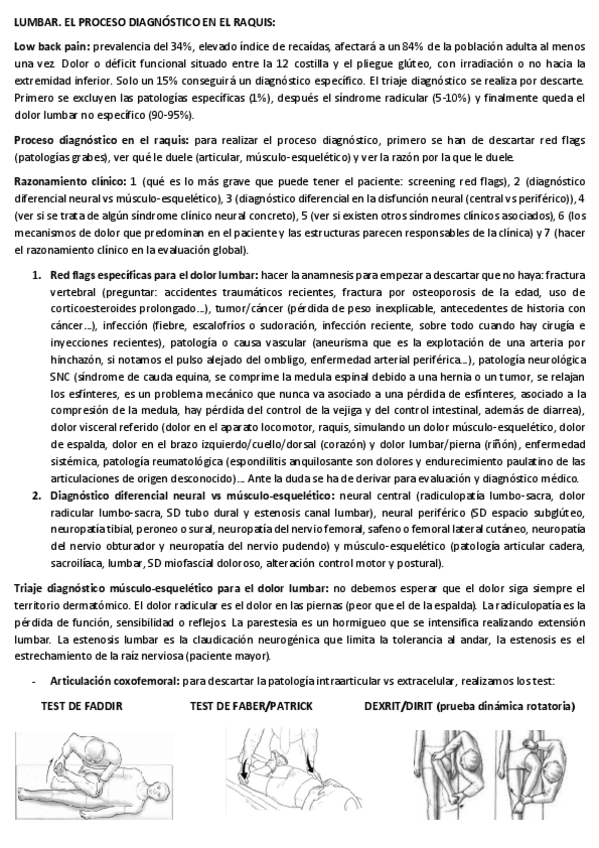 LUMBAR. EL PROCESO DIAGNÓSTICO EN EL RAQUIS:

Low back pain: prevalencia del 34%, elevado índice de recaídas, afectará a un 84% de la población adulta al menos una vez. Dolor o déficit funcional situado entre la 12 costilla y el pliegue glúteo, con irradiación o no hacia la extremidad inferior. Solo un 15% conseguirá un diagnóstico específico. El triaje diagnóstico se realiza por descarte. Primero se excluyen las patologías específicas (1%), después el síndrome radicular (5-10%) y finalmente queda el dolor lumbar no específico (90-95%).

Proceso diagnóstico en el raquis: para realizar el proceso diagnóstico, primero se han de descartar red flags (patologías grabes), ver qué le duele (articular, músculo-esquelético) y ver la razón por la que le duele.

Razonamiento clínico: 1 (qué es lo más grave que puede tener el paciente: screening red flags), 2 (diagnóstico diferencial neural vs músculo-esquelético), 3 (diagnóstico diferencial en la disfunción neural (central vs periférico)), 4 (ver si se trata de algún síndrome clínico neural concreto), 5 (ver si existen otros síndromes clínicos asociados), 6 (los mecanismos de dolor que predominan en el paciente y las estructuras parecen responsables de la clínica) y 7 (hacer el razonamiento clínico en la evaluación global).

1. Red flags específicas para el dolor lumbar: hacer la anamnesis para empezar a descartar que no haya: fractura vertebral (preguntar: accidentes traumáticos recientes, fractura por osteoporosis de la edad, uso de corticoesteroides prolongado…), tumor/cáncer (pérdida de peso inexplicable, antecedentes de historia con cáncer…), infección (fiebre, escalofríos o sudoración, infección reciente, sobre todo cuando hay cirugía e inyecciones recientes), patología o causa vascular (aneurisma que es la explotación de una arteria por hinchazón, si notamos el pulso alejado del ombligo, enfermedad arterial periférica…), patología neurológica SNC (síndrome de cauda equina, se comprime la medula espinal debido a una hernia o un tumor, se relajan los esfínteres, es un problema mecánico que nunca va asociado a una pérdida de esfínteres, asociado a la compresión de la medula, hay pérdida del control de la vejiga y del control intestinal, además de diarrea), dolor visceral referido (dolor en el aparato locomotor, raquis, simulando un dolor músculo-esquelético, dolor de espalda, dolor en el brazo izquierdo/cuello/dorsal (corazón) y dolor lumbar/pierna (riñón), enfermedad sistémica, patología reumatológica (espondilitis anquilosante son dolores y endurecimiento paulatino de las articulaciones de origen desconocido)… Ante la duda se ha de derivar para evaluación y diagnóstico médico.
2. Diagnóstico diferencial neural vs músculo-esquelético: neural central (radiculopatía lumbo-sacra, dolor radicular lumbo-sacra, SD tubo dural y estenosis canal lumbar), neural periférico (SD espacio subglúteo, neuropatía tibial, peroneo o sural, neuropatía del nervio femoral, safeno o femoral lateral cutáneo, neuropatía del nervio obturador y neuropatía del nervio pudendo) y músculo-esquelético (patología articular cadera, sacroilíaca, lumbar, SD miofascial doloroso, alteración control motor y postural).

Triaje diagnóstico músculo-esquelético para el dolor lumbar: no debemos esperar que el dolor siga siempre el territorio dermatómico. El dolor radicular es el dolor en las piernas (peor que el de la espalda). La radiculopatía es la pérdida de función, sensibilidad o reflejos. La parestesia es un hormigueo que se intensifica realizando extensión lumbar. La estenosis lumbar es la claudicación neurogénica que limita la tolerancia al andar, la estenosis es el estrechamiento de la raíz nerviosa (paciente mayor).

- Articulación coxofemoral: para descartar la patología intraarticular vs extracelular, realizamos los test:

TEST DE FADDIR

TEST DE FABER/PATRICK

DEXRIT/DIRIT (prueba dinámica rotatoria)